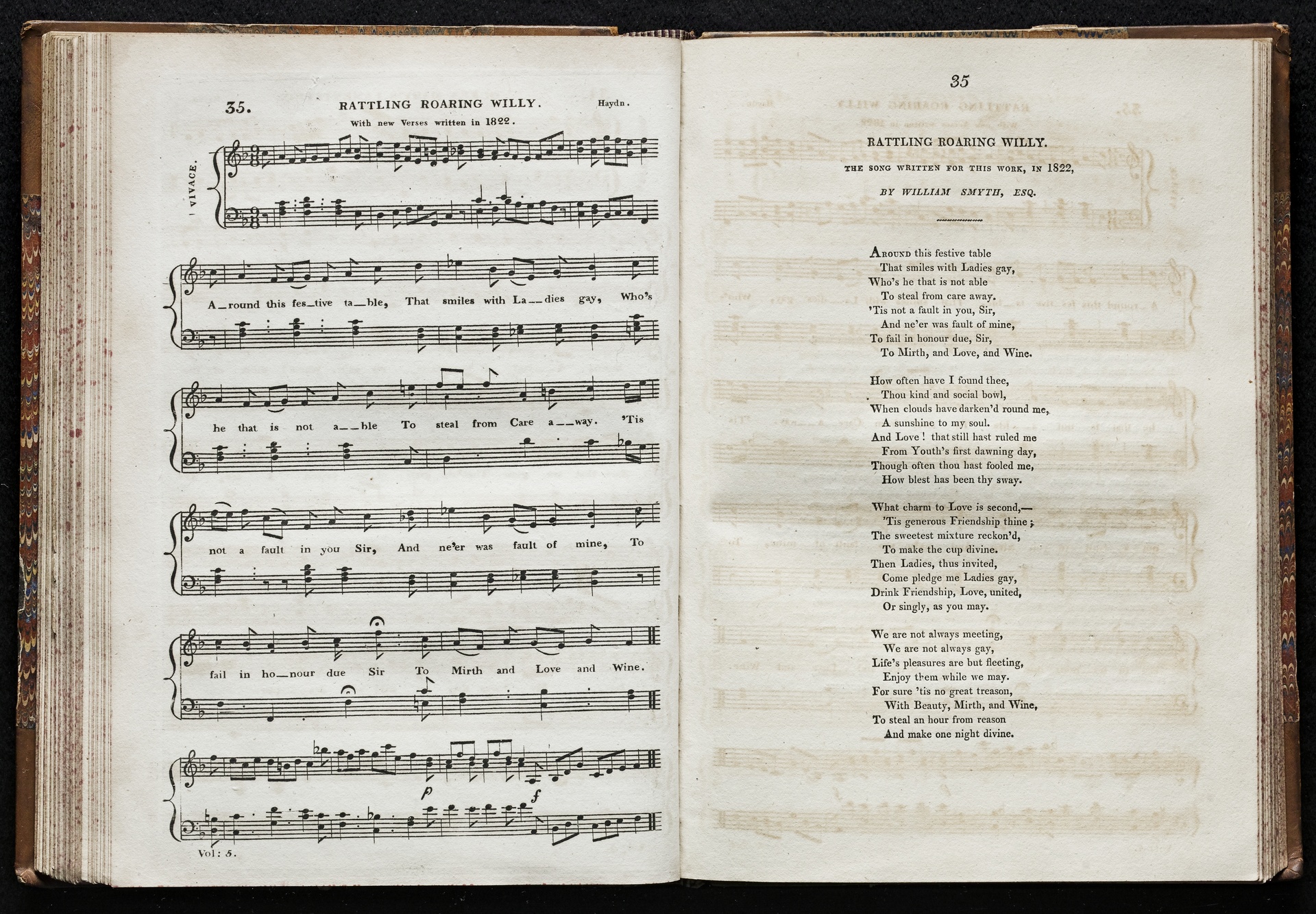 35. RATTLING ROARING WILLY. Haydn.

With new Verses written in 1822.

VIVACE.

A_round this fes_tive ta_ble, That smiles with La_dies gay, Who's

he that is not a_ble To steal from Care a_way. 'Tis

not a fault in you Sir, And ne'er was fault of mine, To

fail in ho_nour due Sir To Mirth and Love and Wine.

p f

Vol: 5.

35

RATTLING ROARING WILLY.

THE SONG WRITTEN FOR THIS WORK, IN 1822,

BY WILLIAM SMYTH, ESQ.

Around this festive table
That smiles with Ladies gay,
Who's he that is not able
To steal from care away.
'Tis not a fault in you, Sir,
And ne'er was fault of mine,
To fail in honour due, Sir,
To Mirth, and Love, and Wine.

How often have I found thee,
Thou kind and social bowl,
When clouds have darken'd round me,
A sunshine to my soul.
And Love! that still hast ruled me
From Youth's first dawning day,
Though often thou hast fooled me,
How blest has been thy sway.

What charm to Love is second,—
'Tis generous Friendship thine;
The sweetest mixture reckon'd,
To make the cup divine.
Then Ladies, thus invited,
Come pledge me Ladies gay,
Drink Friendship, Love, united,
Or singly, as you may.

We are not always meeting,
We are not always gay,
Life's pleasures are but fleeting,
Enjoy them while we may.
For sure 'tis no great treason,
With Beauty, Mirth, and Wine,
To steal an hour from reason
And make one night divine.